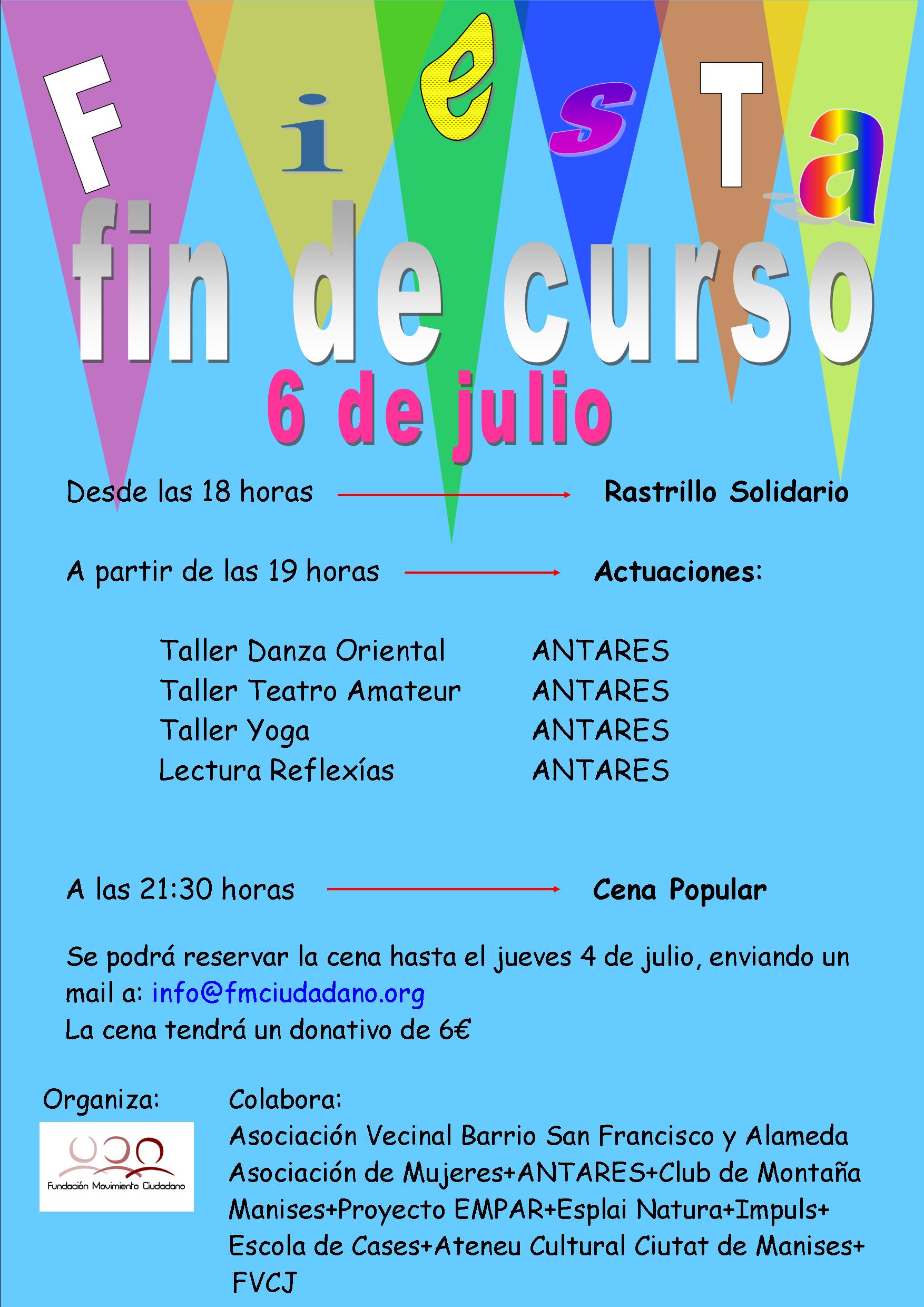 FiesTa

fin de curso

6 de julio

Desde las 18 horas → Rastrillo Solidario

A partir de las 19 horas → Actuaciones:

Taller Danza Oriental ANTARES
Taller Teatro Amateur ANTARES
Taller Yoga ANTARES
Lectura Reflexías ANTARES

A las 21:30 horas → Cena Popular

Se podrá reservar la cena hasta el jueves 4 de julio, enviando un mail a: info@fmciudadano.org
La cena tendrá un donativo de 6€

Organiza:

Fundación Movimiento Ciudadano

Colabora:
Asociación Vecinal Barrio San Francisco y Alameda
Asociación de Mujeres+ANTARES+Club de Montaña Manises+Proyecto EMPAR+Esplai Natura+Impuls+ Escola de Cases+Ateneu Cultural Ciutat de Manises+ FVCJ